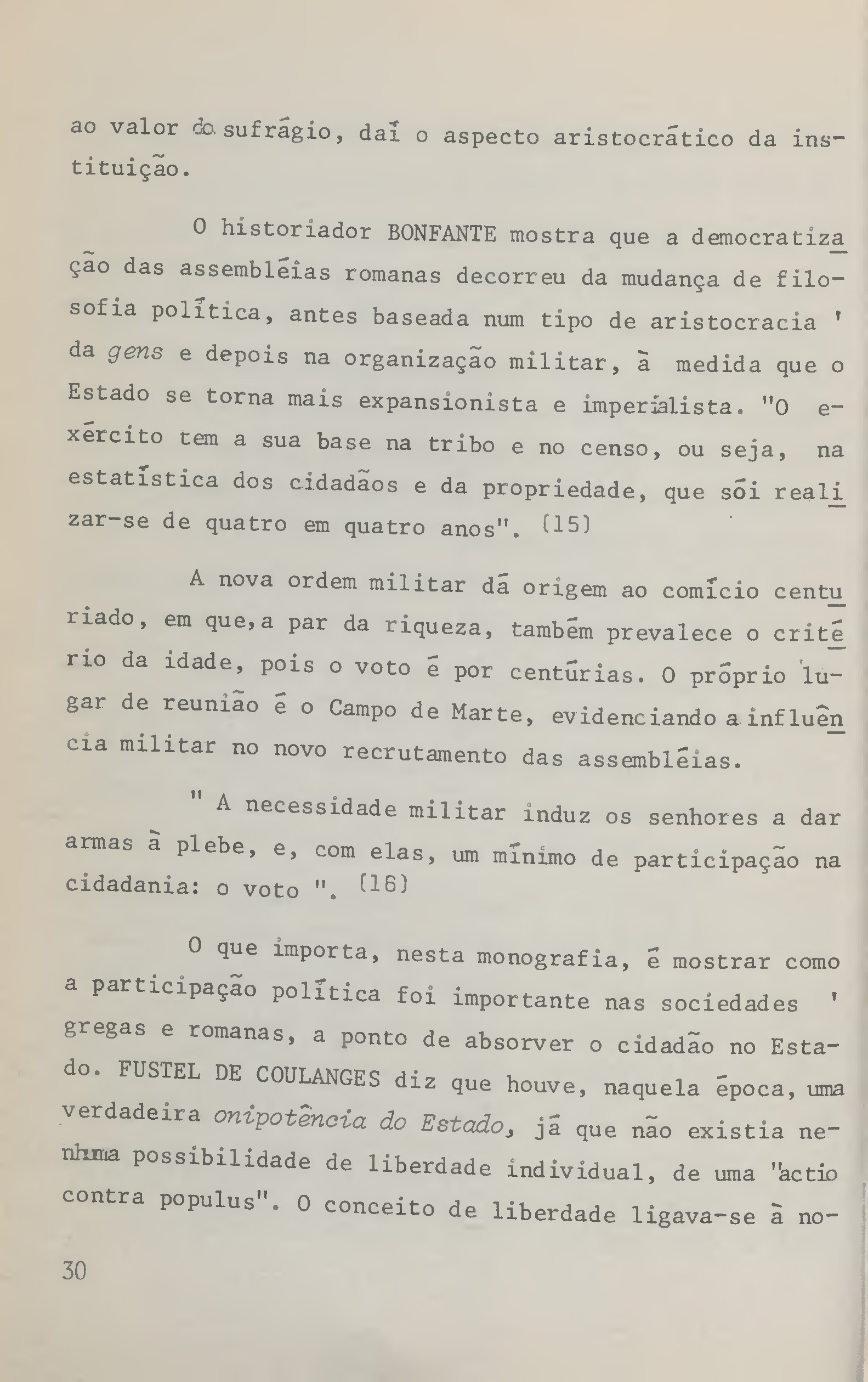 ao valor do sufrágio, daí o aspecto aristocrático da instituição.

O historiador BONFANTE mostra que a democratização das assembléias romanas decorreu da mudança de filosofia política, antes baseada num tipo de aristocracia ' da gens e depois na organização militar, à medida que o Estado se torna mais expansionista e imperialista. "O exército tem a sua base na tribo e no censo, ou seja, na estatística dos cidadãos e da propriedade, que sói realizar-se de quatro em quatro anos". (15)

A nova ordem militar dá origem ao comício centuriado, em que,a par da riqueza, também prevalece o critério da idade, pois o voto é por centúrias. O próprio lugar de reunião é o Campo de Marte, evidenciando a influência militar no novo recrutamento das assembléias.

" A necessidade militar induz os senhores a dar armas à plebe, e, com elas, um mínimo de participação na cidadania: o voto ". (16)

O que importa, nesta monografia, é mostrar como a participação política foi importante nas sociedades ' gregas e romanas, a ponto de absorver o cidadão no Estado. FUSTEL DE COULANGES diz que houve, naquela época, uma verdadeira onipotência do Estado, já que não existia nenhuma possibilidade de liberdade individual, de uma "actio contra populus". O conceito de liberdade ligava-se à no-

30